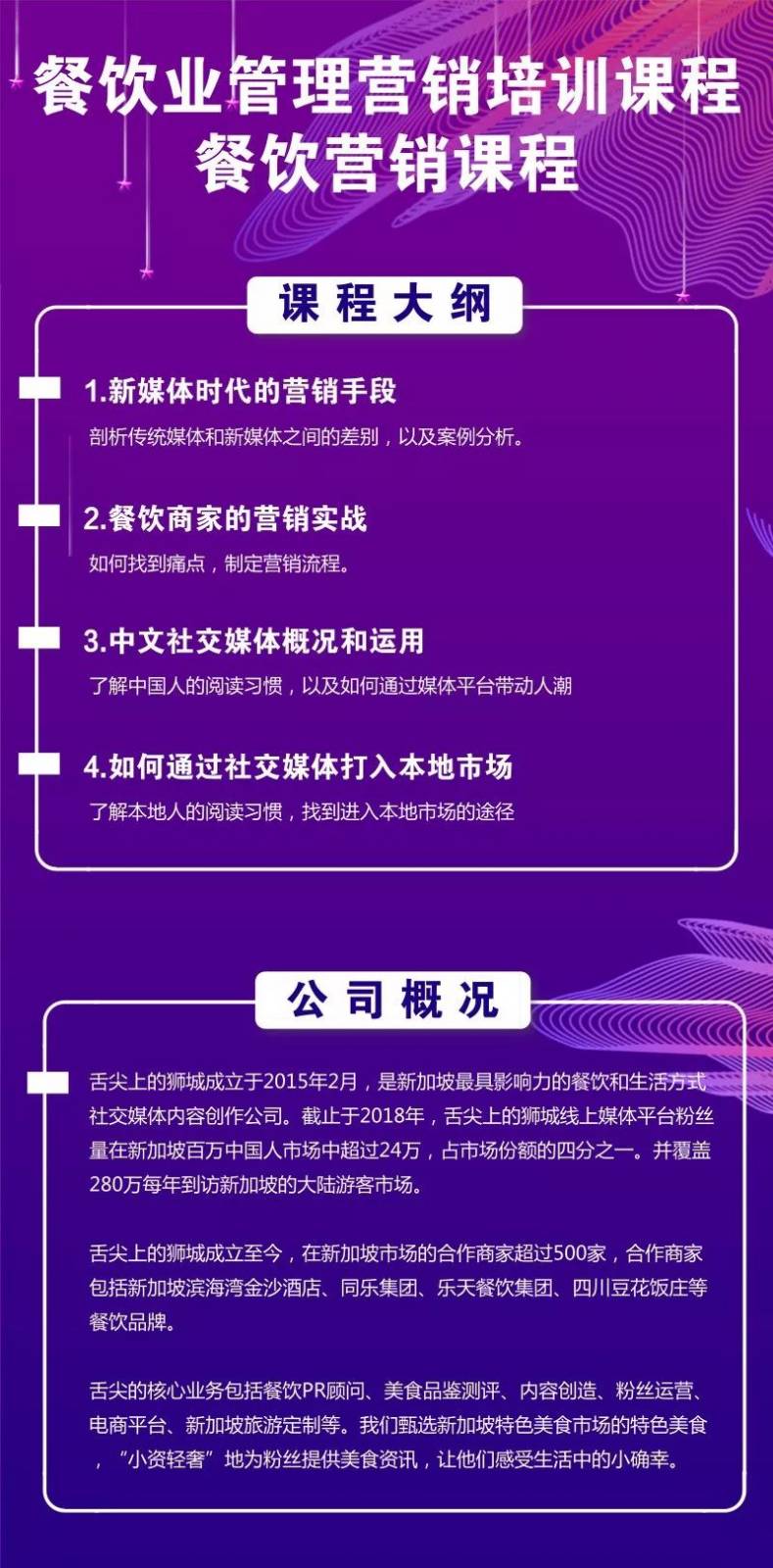 餐饮业管理营销培训课程
餐饮营销课程

课程大纲

1.新媒体时代的营销手段

剖析传统媒体和新媒体之间的差别，以及案例分析。

2.餐饮商家的营销实战

如何找到痛点，制定营销流程。

3.中文社交媒体概况和运用

了解中国人的阅读习惯，以及如何通过媒体平台带动人潮

4.如何通过社交媒体打入本地市场

了解本地人的阅读习惯，找到进入本地市场的途径

公司概况

舌尖上的狮城成立于2015年2月，是新加坡最具影响力的餐饮和生活方式社交媒体内容创作公司。截止于2018年，舌尖上的狮城线上媒体平台粉丝量在新加坡百万中国人市场中超过24万，占市场份额的四分之一。并覆盖280万每年到访新加坡的大陆游客市场。

舌尖上的狮城成立至今，在新加坡市场的合作商家超过500家，合作商家包括新加坡滨海湾金沙酒店、同乐集团、乐天餐饮集团、四川豆花饭庄等餐饮品牌。

舌尖的核心业务包括餐饮PR顾问、美食品鉴测评、内容创造、粉丝运营、电商平台、新加坡旅游定制等。我们甄选新加坡特色美食市场的特色美食，“小资轻奢”地为粉丝提供美食资讯，让他们感受生活中的小确幸。